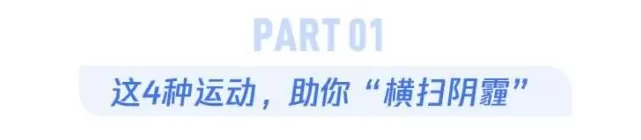 PART 01

这4种运动，助你“横扫阴霾”